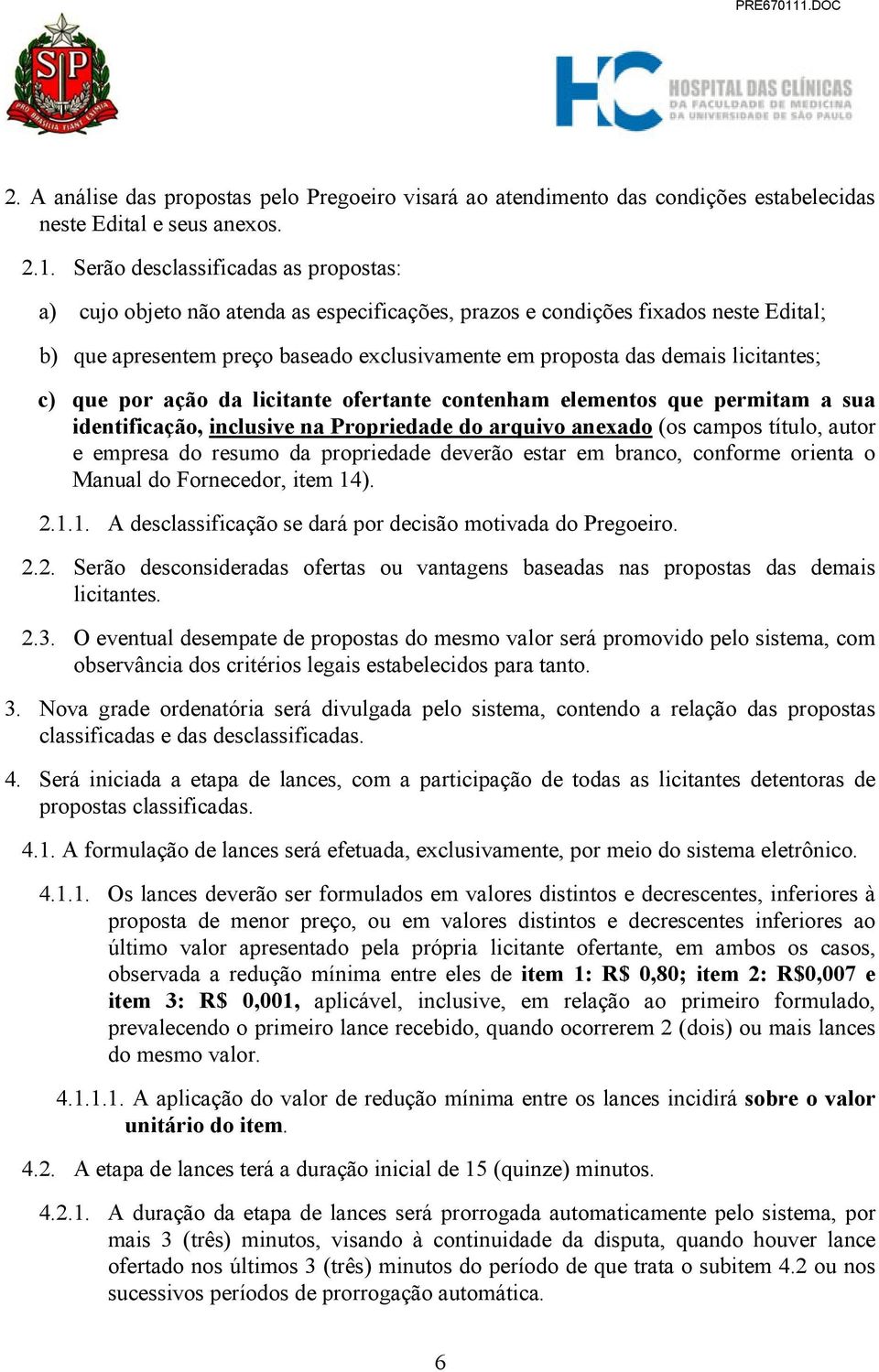 PRE670111.DOC

SP
PRO BRASILIA FIANT EXIMIA

HC HOSPITAL DAS CLÍNICAS
DA FACULDADE DE MEDICINA
DA UNIVERSIDADE DE SÃO PAULO

2. A análise das propostas pelo Pregoeiro visará ao atendimento das condições estabelecidas neste Edital e seus anexos.

2.1. Serão desclassificadas as propostas:

a) cujo objeto não atenda as especificações, prazos e condições fixados neste Edital;

b) que apresentem preço baseado exclusivamente em proposta das demais licitantes;

c) que por ação da licitante ofertante contenham elementos que permitam a sua identificação, inclusive na Propriedade do arquivo anexado (os campos título, autor e empresa do resumo da propriedade deverão estar em branco, conforme orienta o Manual do Fornecedor, item 14).

2.1.1. A desclassificação se dará por decisão motivada do Pregoeiro.

2.2. Serão desconsideradas ofertas ou vantagens baseadas nas propostas das demais licitantes.

2.3. O eventual desempate de propostas do mesmo valor será promovido pelo sistema, com observância dos critérios legais estabelecidos para tanto.

3. Nova grade ordenatória será divulgada pelo sistema, contendo a relação das propostas classificadas e das desclassificadas.

4. Será iniciada a etapa de lances, com a participação de todas as licitantes detentoras de propostas classificadas.

4.1. A formulação de lances será efetuada, exclusivamente, por meio do sistema eletrônico.

4.1.1. Os lances deverão ser formulados em valores distintos e decrescentes, inferiores à proposta de menor preço, ou em valores distintos e decrescentes inferiores ao último valor apresentado pela própria licitante ofertante, em ambos os casos, observada a redução mínima entre eles de item 1: R$ 0,80; item 2: R$0,007 e item 3: R$ 0,001, aplicável, inclusive, em relação ao primeiro formulado, prevalecendo o primeiro lance recebido, quando ocorrerem 2 (dois) ou mais lances do mesmo valor.

4.1.1.1. A aplicação do valor de redução mínima entre os lances incidirá sobre o valor unitário do item.

4.2. A etapa de lances terá a duração inicial de 15 (quinze) minutos.

4.2.1. A duração da etapa de lances será prorrogada automaticamente pelo sistema, por mais 3 (três) minutos, visando à continuidade da disputa, quando houver lance ofertado nos últimos 3 (três) minutos do período de que trata o subitem 4.2 ou nos sucessivos períodos de prorrogação automática.

6